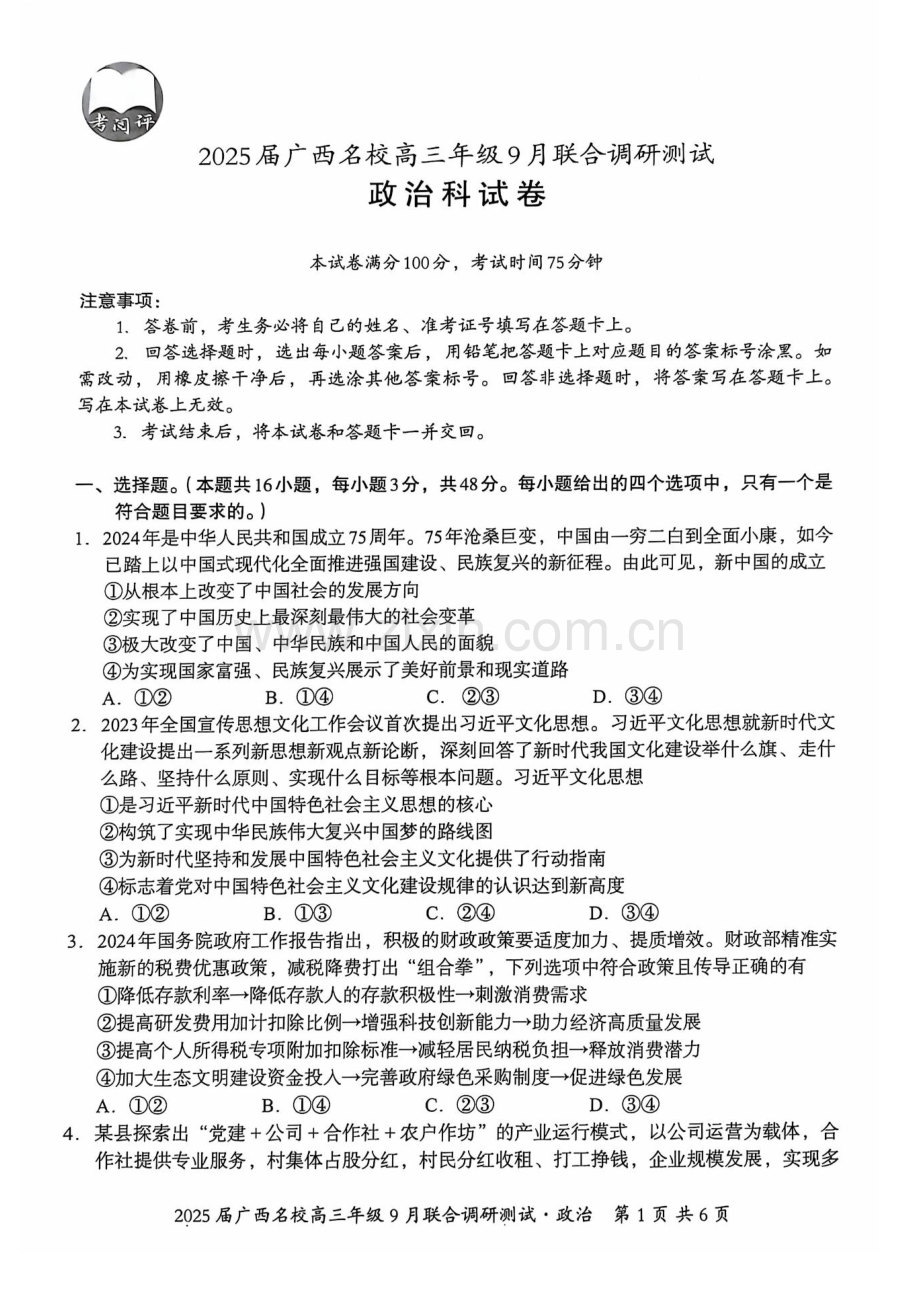 考问评

2025届广西名校高三年级9月联合调研测试

政治科试卷

本试卷满分100分，考试时间75分钟

注意事项：

1. 答卷前，考生务必将自己的姓名、准考证号填写在答题卡上。

2. 回答选择题时，选出每小题答案后，用铅笔把答题卡上对应题目的答案标号涂黑。如需改动，用橡皮擦干净后，再选涂其他答案标号。回答非选择题时，将答案写在答题卡上。写在本试卷上无效。

3. 考试结束后，将本试卷和答题卡一并交回。

一、选择题。（本题共16小题，每小题3分，共48分。每小题给出的四个选项中，只有一个是符合题目要求的。）

1. 2024年是中华人民共和国成立75周年。75年沧桑巨变，中国由一穷二白到全面小康，如今已踏上以中国式现代化全面推进强国建设、民族复兴的新征程。由此可见，新中国的成立

①从根本上改变了中国社会的发展方向

②实现了中国历史上最深刻最伟大的社会变革

③极大改变了中国、中华民族和中国人民的面貌

④为实现国家富强、民族复兴展示了美好前景和现实道路

A. ①②　B. ①④　C. ②③　D. ③④

2. 2023年全国宣传思想文化工作会议首次提出习近平文化思想。习近平文化思想就新时代文化建设提出一系列新思想新观点新论断，深刻回答了新时代我国文化建设举什么旗、走什么路、坚持什么原则、实现什么目标等根本问题。习近平文化思想

①是习近平新时代中国特色社会主义思想的核心

②构筑了实现中华民族伟大复兴中国梦的路线图

③为新时代坚持和发展中国特色社会主义文化提供了行动指南

④标志着党对中国特色社会主义文化建设规律的认识达到新高度

A. ①②　B. ①③　C. ②④　D. ③④

3. 2024年国务院政府工作报告指出，积极的财政政策要适度加力、提质增效。财政部精准实施新的税费优惠政策，减税降费打出“组合拳”，下列选项中符合政策且传导正确的有

①降低存款利率→降低存款人的存款积极性→刺激消费需求

②提高研发费用加计扣除比例→增强科技创新能力→助力经济高质量发展

③提高个人所得税专项附加扣除标准→减轻居民纳税负担→释放消费潜力

④加大生态文明建设资金投入→完善政府绿色采购制度→促进绿色发展

A. ①②　B. ①④　C. ②③　D. ③④

4. 某县探索出“党建＋公司＋合作社＋农户作坊”的产业运行模式，以公司运营为载体，合作社提供专业服务，村集体占股分红，村民分红收租、打工挣钱，企业规模发展，实现多

2025届广西名校高三年级9月联合调研测试·政治　第1页 共6页